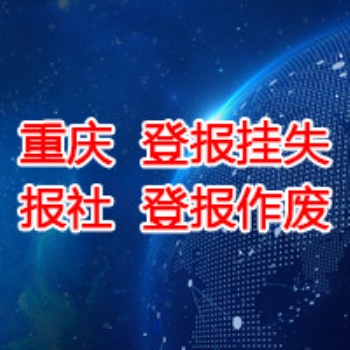 重庆 登报挂失
报社 登报作废